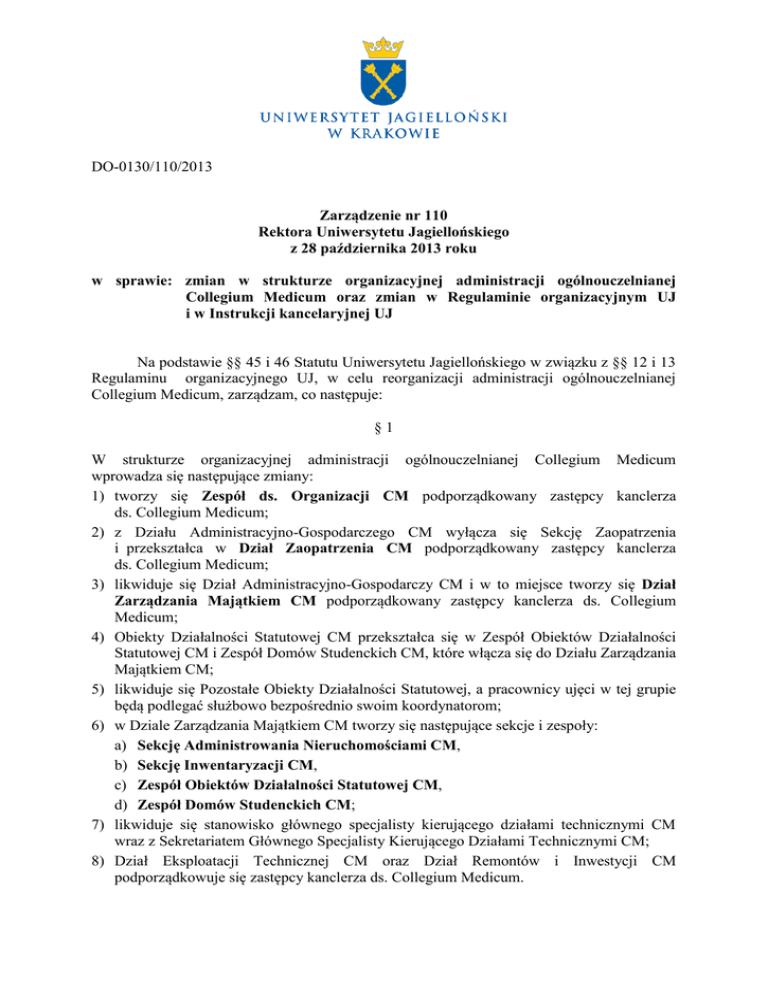 UNIWERSYTET JAGIELLOŃSKI
W KRAKOWIE

DO-0130/110/2013

Zarządzenie nr 110
Rektora Uniwersytetu Jagiellońskiego
z 28 października 2013 roku

w sprawie: zmian w strukturze organizacyjnej administracji ogólnouczelnianej Collegium Medicum oraz zmian w Regulaminie organizacyjnym UJ i w Instrukcji kancelaryjnej UJ

Na podstawie §§ 45 i 46 Statutu Uniwersytetu Jagiellońskiego w związku z §§ 12 i 13 Regulaminu organizacyjnego UJ, w celu reorganizacji administracji ogólnouczelnianej Collegium Medicum, zarządzam, co następuje:

§ 1

W strukturze organizacyjnej administracji ogólnouczelnianej Collegium Medicum wprowadza się następujące zmiany:
1) tworzy się Zespół ds. Organizacji CM podporządkowany zastępcy kanclerza ds. Collegium Medicum;
2) z Działu Administracyjno-Gospodarczego CM wyłącza się Sekcję Zaopatrzenia i przekształca w Dział Zaopatrzenia CM podporządkowany zastępcy kanclerza ds. Collegium Medicum;
3) likwiduje się Dział Administracyjno-Gospodarczy CM i w to miejsce tworzy się Dział Zarządzania Majątkiem CM podporządkowany zastępcy kanclerza ds. Collegium Medicum;
4) Obiekty Działalności Statutowej CM przekształca się w Zespół Obiektów Działalności Statutowej CM i Zespół Domów Studenckich CM, które włącza się do Działu Zarządzania Majątkiem CM;
5) likwiduje się Pozostałe Obiekty Działalności Statutowej, a pracownicy ujęci w tej grupie będą podlegać służbowo bezpośrednio swoim koordynatorom;
6) w Dziale Zarządzania Majątkiem CM tworzy się następujące sekcje i zespoły:
a) Sekcję Administrowania Nieruchomościami CM,
b) Sekcję Inwentaryzacji CM,
c) Zespół Obiektów Działalności Statutowej CM,
d) Zespół Domów Studenckich CM;
7) likwiduje się stanowisko głównego specjalisty kierującego działami technicznymi CM wraz z Sekretariatem Głównego Specjalisty Kierującego Działami Technicznymi CM;
8) Dział Eksploatacji Technicznej CM oraz Dział Remontów i Inwestycji CM podporządkowuje się zastępcy kanclerza ds. Collegium Medicum.